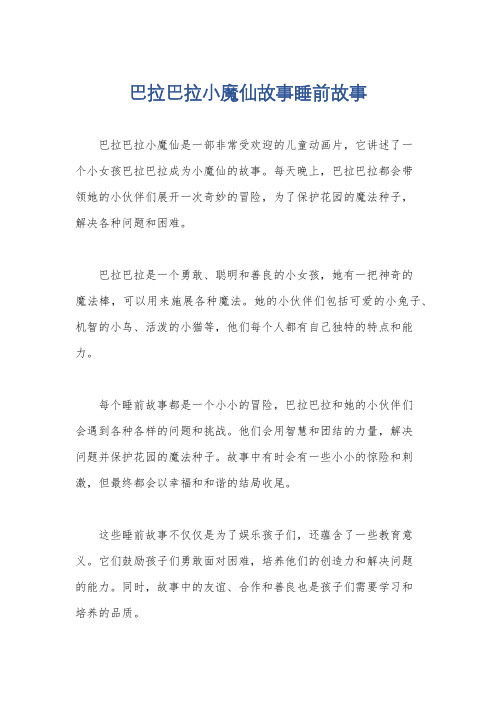 巴拉巴拉小魔仙故事睡前故事

巴拉巴拉小魔仙是一部非常受欢迎的儿童动画片，它讲述了一个小女孩巴拉巴拉成为小魔仙的故事。每天晚上，巴拉巴拉都会带领她的小伙伴们展开一次奇妙的冒险，为了保护花园的魔法种子，解决各种问题和困难。

巴拉巴拉是一个勇敢、聪明和善良的小女孩，她有一把神奇的魔法棒，可以用来施展各种魔法。她的小伙伴们包括可爱的小兔子、机智的小鸟、活泼的小猫等，他们每个人都有自己独特的特点和能力。

每个睡前故事都是一个小小的冒险，巴拉巴拉和她的小伙伴们会遇到各种各样的问题和挑战。他们会用智慧和团结的力量，解决问题并保护花园的魔法种子。故事中有时会有一些小小的惊险和刺激，但最终都会以幸福和和谐的结局收尾。

这些睡前故事不仅仅是为了娱乐孩子们，还蕴含了一些教育意义。它们鼓励孩子们勇敢面对困难，培养他们的创造力和解决问题的能力。同时，故事中的友谊、合作和善良也是孩子们需要学习和培养的品质。